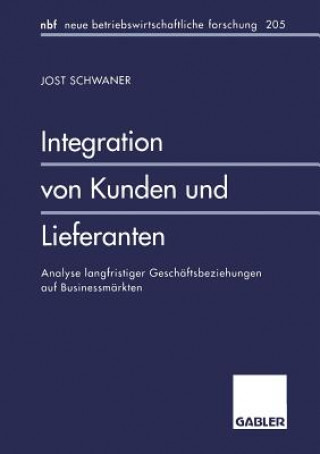 nbf neue betriebswirtschaftliche forschung 205

JOST SCHWANER

Integration von Kunden und Lieferanten

Analyse langfristiger Geschäftsbeziehungen auf Businessmärkten

GABLER